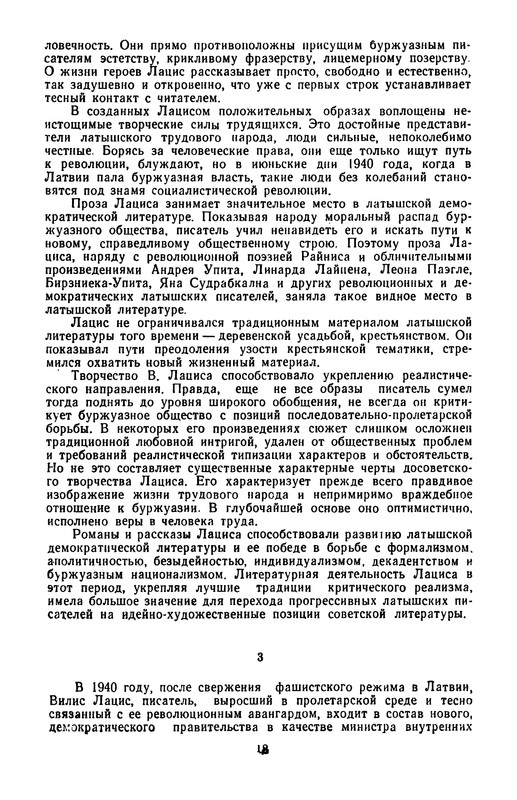 ловечность. Они прямо противоположны присущим буржуазным писателям эстетству, крикливому фразерству, лицемерному позерству. О жизни героев Лацис рассказывает просто, свободно и естественно, так задушевно и откровенно, что уже с первых строк устанавливает тесный контакт с читателем.

В созданных Лацисом положительных образах воплощены неистощимые творческие силы трудящихся. Это достойные представители латышского трудового народа, люди сильные, непоколебимо честные. Борясь за человеческие права, они еще только ищут путь к революции, блуждают, но в июньские дни 1940 года, когда в Латвии пала буржуазная власть, такие люди без колебаний становятся под знамя социалистической революции.

Проза Лациса занимает значительное место в латышской демократической литературе. Показывая народу моральный распад буржуазного общества, писатель учил ненавидеть его и искать пути к новому, справедливому общественному строю. Поэтому проза Лациса, наряду с революционной поэзией Райниса и обличительными произведениями Андрея Упита, Линарда Лайцена, Леона Паэгле, Бирзниека-Упита, Яна Судрабкална и других революционных и демократических латышских писателей, заняла такое видное место в латышской литературе.

Лацис не ограничивался традиционным материалом латышской литературы того времени — деревенской усадьбой, крестьянством. Он показывал пути преодоления узости крестьянской тематики, стремился охватить новый жизненный материал.

Творчество В. Лациса способствовало укреплению реалистического направления. Правда, еще не все образы писатель сумел тогда поднять до уровня широкого обобщения, не всегда он критикует буржуазное общество с позиций последовательно-пролетарской борьбы. В некоторых его произведениях сюжет слишком осложнен традиционной любовной интригой, удален от общественных проблем и требований реалистической типизации характеров и обстоятельств. Но не это составляет существенные характерные черты досоветского творчества Лациса. Его характеризует прежде всего правдивое изображение жизни трудового народа и непримиримо враждебное отношение к буржуазии. В глубочайшей основе оно оптимистично, исполнено веры в человека труда.

Романы и рассказы Лациса способствовали развитию латышской демократической литературы и ее победе в борьбе с формализмом, аполитичностью, безыдейностью, индивидуализмом, декадентством и буржуазным национализмом. Литературная деятельность Лациса в этот период, укрепляя лучшие традиции критического реализма, имела большое значение для перехода прогрессивных латышских писателей на идейно-художественные позиции советской литературы.

3

В 1940 году, после свержения фашистского режима в Латвии, Вилис Лацис, писатель, выросший в пролетарской среде и тесно связанный с ее революционным авангардом, входит в состав нового, демократического правительства в качестве министра внутренних

18